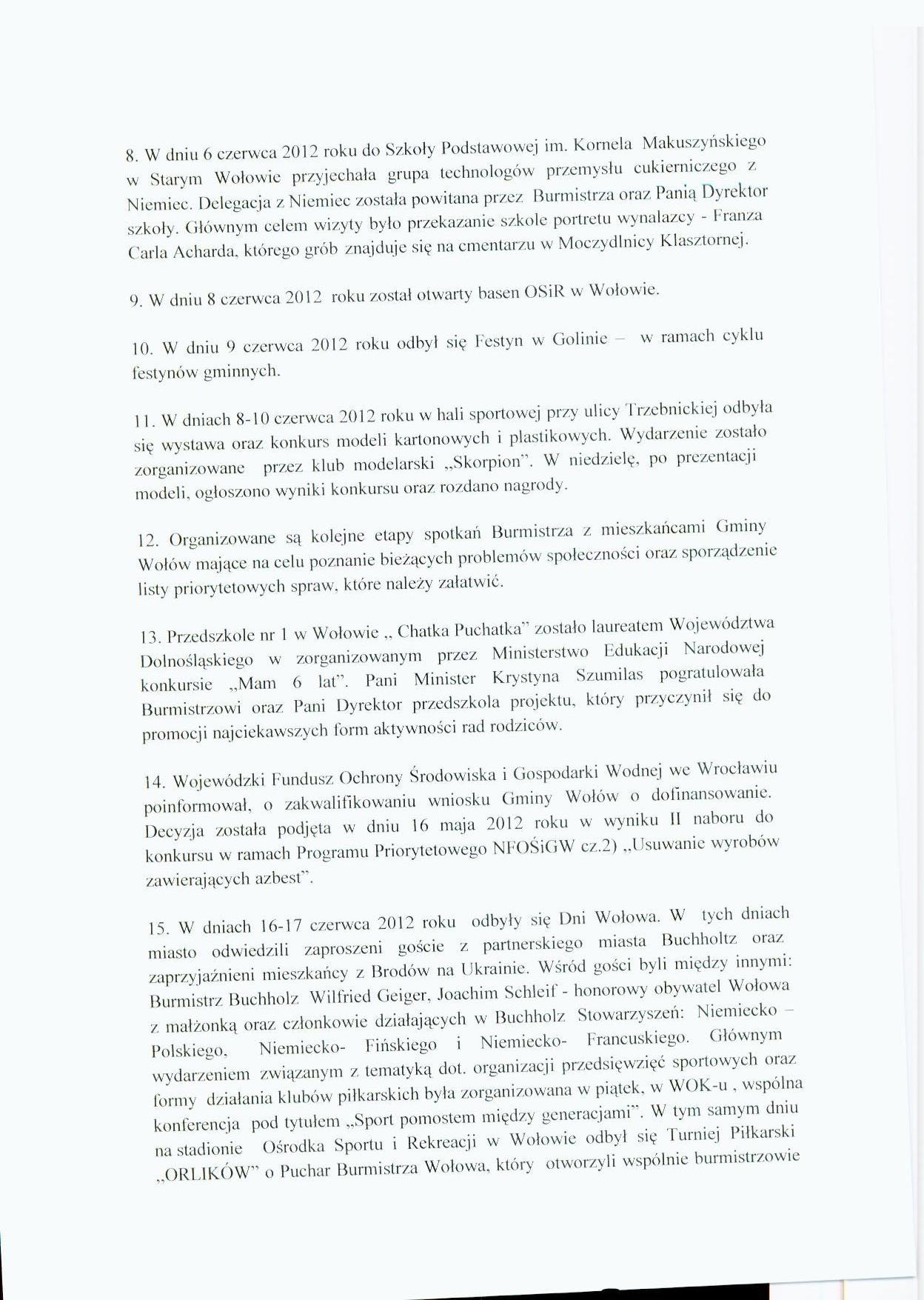 8. W dniu 6 czerwca 2012 roku do Szkoły Podstawowej im. Kornela Makuszyńskiego w Starym Wołowie przyjechała grupa technologów przemysłu cukierniczego z Niemiec. Delegacja z Niemiec została powitana przez Burmistrza oraz Panią Dyrektor szkoły. Głównym celem wizyty było przekazanie szkole portretu wynalazcy - Franza Carla Acharda, którego grób znajduje się na cmentarzu w Moczydlnicy Klasztornej.

9. W dniu 8 czerwca 2012 roku został otwarty basen OSiR w Wołowie.

10. W dniu 9 czerwca 2012 roku odbył się Festyn w Golinie – w ramach cyklu festynów gminnych.

11. W dniach 8-10 czerwca 2012 roku w hali sportowej przy ulicy Trzebnickiej odbyła się wystawa oraz konkurs modeli kartonowych i plastikowych. Wydarzenie zostało zorganizowane przez klub modelarski „Skorpion". W niedzielę, po prezentacji modeli, ogłoszono wyniki konkursu oraz rozdano nagrody.

12. Organizowane są kolejne etapy spotkań Burmistrza z mieszkańcami Gminy Wołów mające na celu poznanie bieżących problemów społeczności oraz sporządzenie listy priorytetowych spraw, które należy załatwić.

13. Przedszkole nr 1 w Wołowie „ Chatka Puchatka" zostało laureatem Województwa Dolnośląskiego w zorganizowanym przez Ministerstwo Edukacji Narodowej konkursie „Mam 6 lat". Pani Minister Krystyna Szumilas pogratulowała Burmistrzowi oraz Pani Dyrektor przedszkola projektu, który przyczynił się do promocji najciekawszych form aktywności rad rodziców.

14. Wojewódzki Fundusz Ochrony Środowiska i Gospodarki Wodnej we Wrocławiu poinformował, o zakwalifikowaniu wniosku Gminy Wołów o dofinansowanie. Decyzja została podjęta w dniu 16 maja 2012 roku w wyniku II naboru do konkursu w ramach Programu Priorytetowego NFOŚiGW cz.2) „Usuwanie wyrobów zawierających azbest".

15. W dniach 16-17 czerwca 2012 roku odbyły się Dni Wołowa. W tych dniach miasto odwiedzili zaproszeni goście z partnerskiego miasta Buchholtz oraz zaprzyjaźnieni mieszkańcy z Brodów na Ukrainie. Wśród gości byli między innymi: Burmistrz Buchholz Wilfried Geiger, Joachim Schleif - honorowy obywatel Wołowa z małżonką oraz członkowie działających w Buchholz Stowarzyszeń: Niemiecko – Polskiego, Niemiecko- Fińskiego i Niemiecko- Francuskiego. Głównym wydarzeniem związanym z tematyką dot. organizacji przedsięwzięć sportowych oraz formy działania klubów piłkarskich była zorganizowana w piątek, w WOK-u , wspólna konferencja pod tytułem „Sport pomostem między generacjami". W tym samym dniu na stadionie Ośrodka Sportu i Rekreacji w Wołowie odbył się Turniej Piłkarski „ORLIKÓW" o Puchar Burmistrza Wołowa, który otworzyli wspólnie burmistrzowie